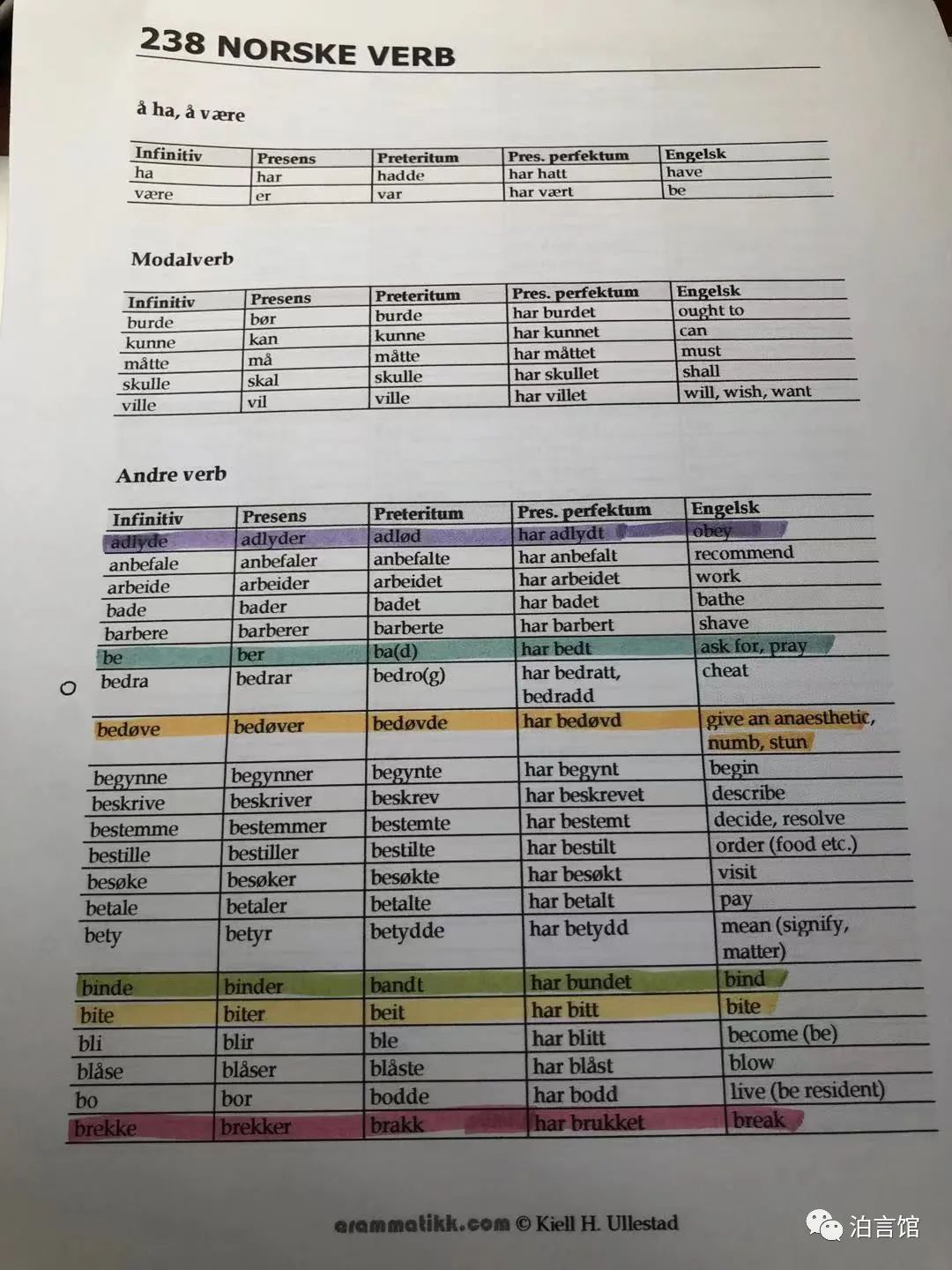 238 NORSKE VERB

å ha, å være

| Infinitiv | Presens | Preteritum | Pres. perfektum | Engelsk |
|---|---|---|---|---|
| ha | har | hadde | har hatt | have |
| være | er | var | har vært | be |

Modalverb

| Infinitiv | Presens | Preteritum | Pres. perfektum | Engelsk |
|---|---|---|---|---|
| burde | bør | burde | har burdet | ought to |
| kunne | kan | kunne | har kunnet | can |
| måtte | må | måtte | har måttet | must |
| skulle | skal | skulle | har skullet | shall |
| ville | vil | ville | har villet | will, wish, want |

Andre verb

| Infinitiv | Presens | Preteritum | Pres. perfektum | Engelsk |
|---|---|---|---|---|
| adlyde | adlyder | adlød | har adlydt | obey |
| anbefale | anbefaler | anbefalte | har anbefalt | recommend |
| arbeide | arbeider | arbeidet | har arbeidet | work |
| bade | bader | badet | har badet | bathe |
| barbere | barberer | barberte | har barbert | shave |
| be | ber | ba(d) | har bedt | ask for, pray |
| bedra | bedrar | bedro(g) | har bedratt, bedradd | cheat |
| bedøve | bedøver | bedøvde | har bedøvd | give an anaesthetic, numb, stun |
| begynne | begynner | begynte | har begynt | begin |
| beskrive | beskriver | beskrev | har beskrevet | describe |
| bestemme | bestemmer | bestemte | har bestemt | decide, resolve |
| bestille | bestiller | bestilte | har bestilt | order (food etc.) |
| besøke | besøker | besøkte | har besøkt | visit |
| betale | betaler | betalte | har betalt | pay |
| bety | betyr | betydde | har betydd | mean (signify, matter) |
| binde | binder | bandt | har bundet | bind |
| bite | biter | beit | har bitt | bite |
| bli | blir | ble | har blitt | become (be) |
| blåse | blåser | blåste | har blåst | blow |
| bo | bor | bodde | har bodd | live (be resident) |
| brekke | brekker | brakk | har brukket | break |

grammatikk.com © Kjell H. Ullestad

泊言馆